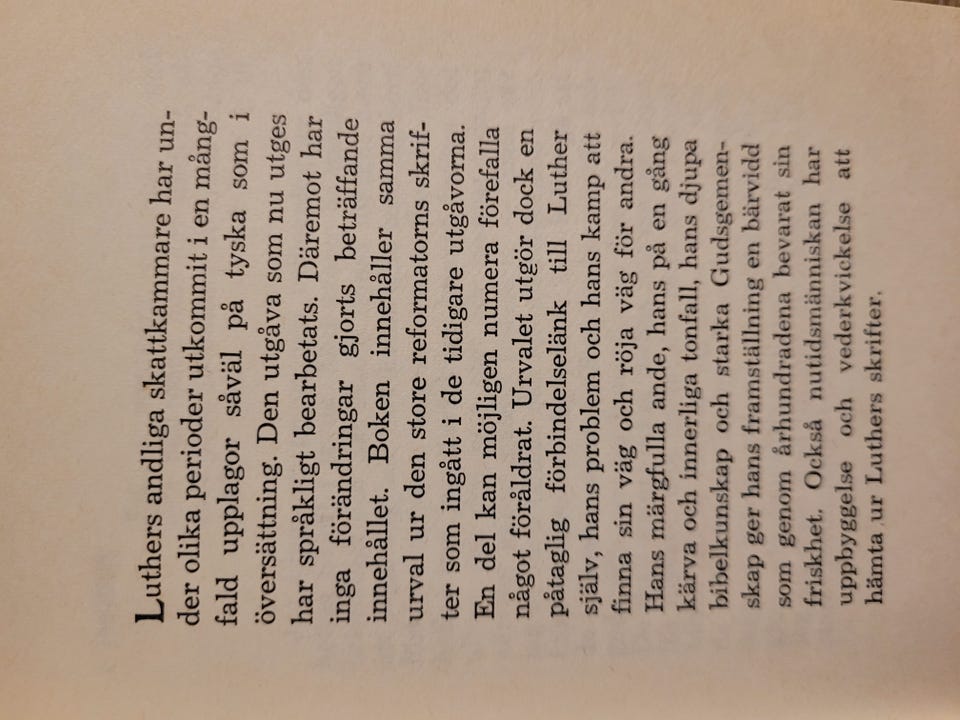 Luthers andliga skattkammare har under olika perioder utkommit i en mångfald upplagor såväl på tyska som i översättning. Den utgåva som nu utges har språkligt bearbetats. Däremot har inga förändringar gjorts beträffande innehållet. Boken innehåller samma urval ur den store reformatorns skrifter som ingått i de tidigare utgåvorna. En del kan möjligen numera förefalla något föråldrat. Urvalet utgör dock en påtaglig förbindelselänk till Luther själv, hans problem och hans kamp att finna sin väg och röja väg för andra. Hans märgfulla ande, hans på en gång kärva och innerliga tonfall, hans djupa bibelkunskap och starka Gudsgemenskap ger hans framställning en bärvidd som genom århundradena bevarat sin friskhet. Också nutidsmänniskan har uppbyggelse och vederkvickelse att hämta ur Luthers skrifter.